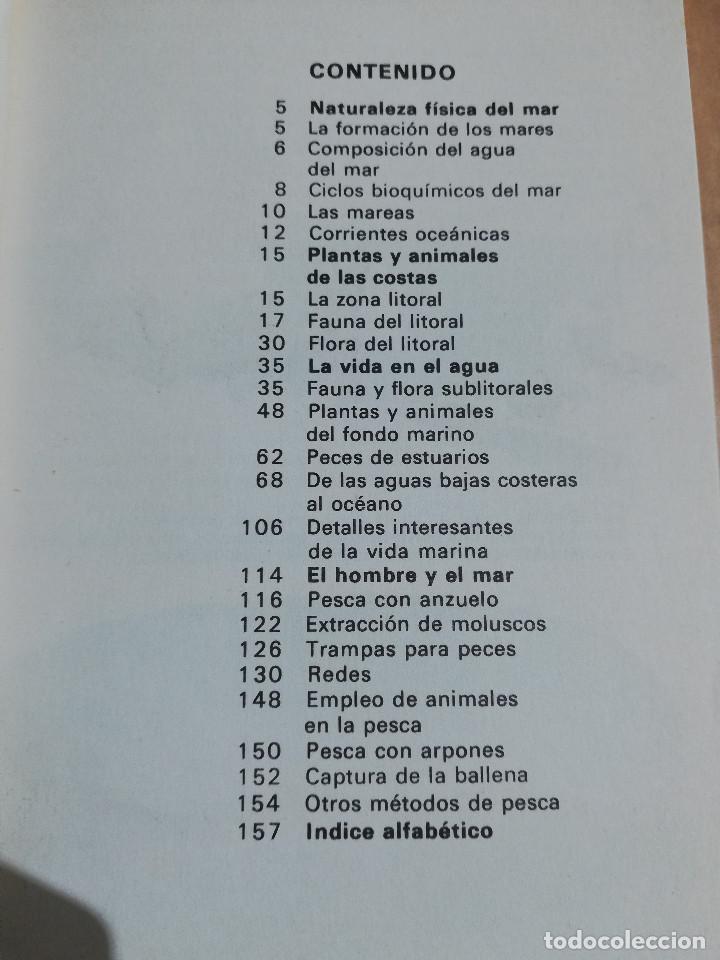 CONTENIDO

5 Naturaleza física del mar
5 La formación de los mares
6 Composición del agua del mar
8 Ciclos bioquímicos del mar
10 Las mareas
12 Corrientes oceánicas
15 Plantas y animales de las costas
15 La zona litoral
17 Fauna del litoral
30 Flora del litoral
35 La vida en el agua
35 Fauna y flora sublitorales
48 Plantas y animales del fondo marino
62 Peces de estuarios
68 De las aguas bajas costeras al océano
106 Detalles interesantes de la vida marina
114 El hombre y el mar
116 Pesca con anzuelo
122 Extracción de moluscos
126 Trampas para peces
130 Redes
148 Empleo de animales en la pesca
150 Pesca con arpones
152 Captura de la ballena
154 Otros métodos de pesca
157 Indice alfabético

todocoleccion